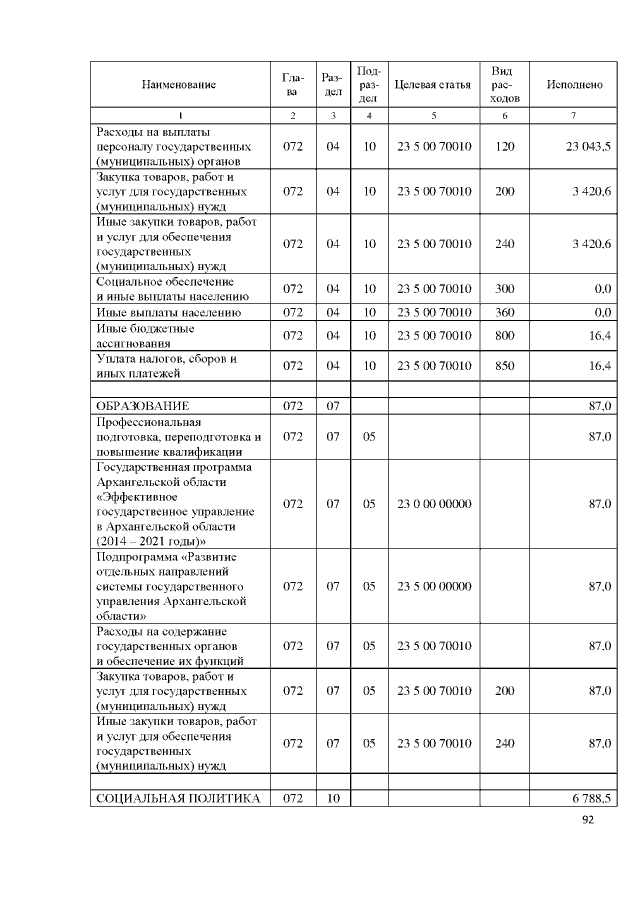 | Наименование | Глава | Раздел | Подраздел | Целевая статья | Вид расходов | Исполнено |
|---|---|---|---|---|---|---|
| 1 | 2 | 3 | 4 | 5 | 6 | 7 |
| Расходы на выплаты персоналу государственных (муниципальных) органов | 072 | 04 | 10 | 23 5 00 70010 | 120 | 23 043,5 |
| Закупка товаров, работ и услуг для государственных (муниципальных) нужд | 072 | 04 | 10 | 23 5 00 70010 | 200 | 3 420,6 |
| Иные закупки товаров, работ и услуг для обеспечения государственных (муниципальных) нужд | 072 | 04 | 10 | 23 5 00 70010 | 240 | 3 420,6 |
| Социальное обеспечение и иные выплаты населению | 072 | 04 | 10 | 23 5 00 70010 | 300 | 0,0 |
| Иные выплаты населению | 072 | 04 | 10 | 23 5 00 70010 | 360 | 0,0 |
| Иные бюджетные ассигнования | 072 | 04 | 10 | 23 5 00 70010 | 800 | 16,4 |
| Уплата налогов, сборов и иных платежей | 072 | 04 | 10 | 23 5 00 70010 | 850 | 16,4 |
| | | | | | | |
| ОБРАЗОВАНИЕ | 072 | 07 | | | | 87,0 |
| Профессиональная подготовка, переподготовка и повышение квалификации | 072 | 07 | 05 | | | 87,0 |
| Государственная программа Архангельской области «Эффективное государственное управление в Архангельской области (2014 – 2021 годы)» | 072 | 07 | 05 | 23 0 00 00000 | | 87,0 |
| Подпрограмма «Развитие отдельных направлений системы государственного управления Архангельской области» | 072 | 07 | 05 | 23 5 00 00000 | | 87,0 |
| Расходы на содержание государственных органов и обеспечение их функций | 072 | 07 | 05 | 23 5 00 70010 | | 87,0 |
| Закупка товаров, работ и услуг для государственных (муниципальных) нужд | 072 | 07 | 05 | 23 5 00 70010 | 200 | 87,0 |
| Иные закупки товаров, работ и услуг для обеспечения государственных (муниципальных) нужд | 072 | 07 | 05 | 23 5 00 70010 | 240 | 87,0 |
| | | | | | | |
| СОЦИАЛЬНАЯ ПОЛИТИКА | 072 | 10 | | | | 6 788,5 |

92